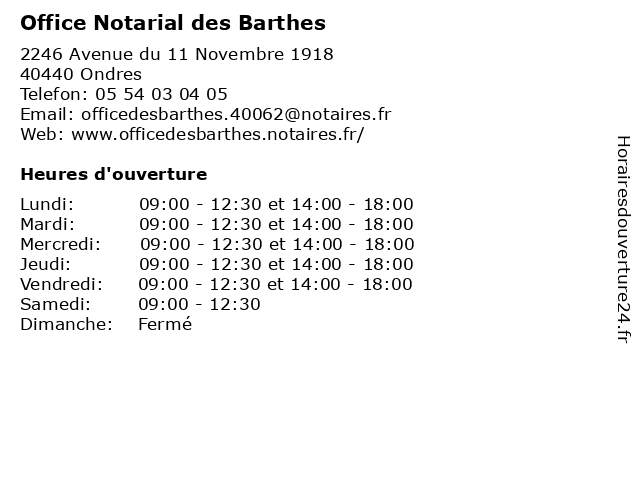 Office Notarial des Barthes

2246 Avenue du 11 Novembre 1918
40440 Ondres
Telefon: 05 54 03 04 05
Email: officedesbarthes.40062@notaires.fr
Web: www.officedesbarthes.notaires.fr/

Heures d'ouverture

| | |
|---|---|
| Lundi: | 09:00 - 12:30 et 14:00 - 18:00 |
| Mardi: | 09:00 - 12:30 et 14:00 - 18:00 |
| Mercredi: | 09:00 - 12:30 et 14:00 - 18:00 |
| Jeudi: | 09:00 - 12:30 et 14:00 - 18:00 |
| Vendredi: | 09:00 - 12:30 et 14:00 - 18:00 |
| Samedi: | 09:00 - 12:30 |
| Dimanche: | Fermé |

Horairesdouverture24.fr